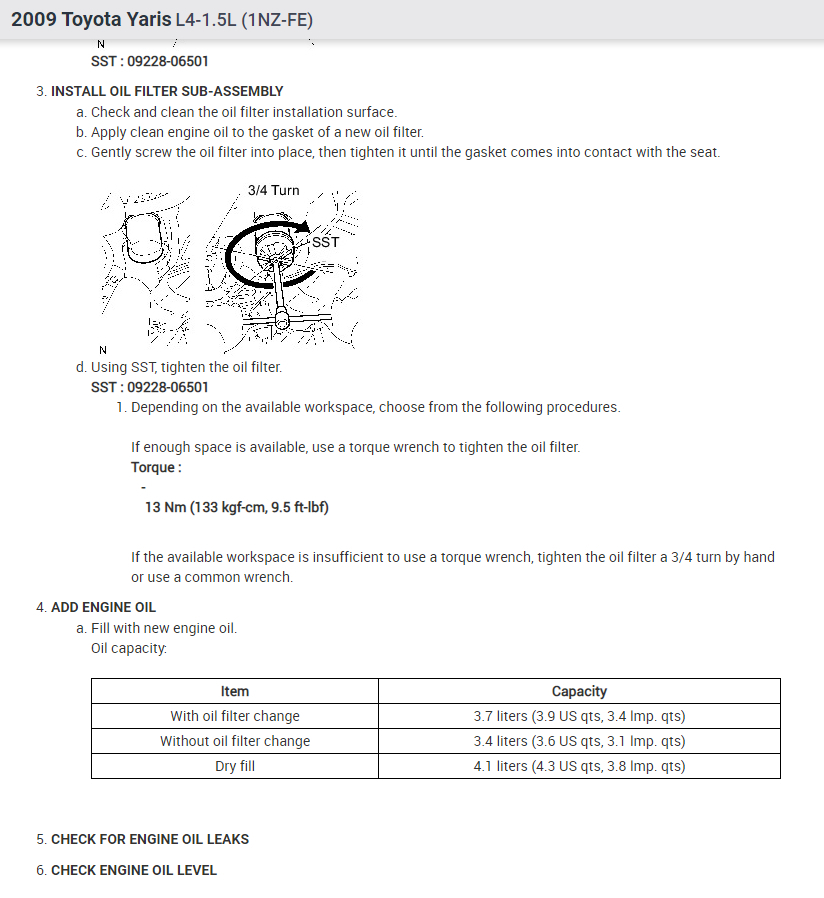 2009 Toyota Yaris L4-1.5L (1NZ-FE)

N

SST : 09228-06501

3. INSTALL OIL FILTER SUB-ASSEMBLY

a. Check and clean the oil filter installation surface.

b. Apply clean engine oil to the gasket of a new oil filter.

c. Gently screw the oil filter into place, then tighten it until the gasket comes into contact with the seat.

3/4 Turn

SST

N

d. Using SST, tighten the oil filter.

SST : 09228-06501

1. Depending on the available workspace, choose from the following procedures.

If enough space is available, use a torque wrench to tighten the oil filter.

Torque :

-

13 Nm (133 kgf-cm, 9.5 ft-lbf)

If the available workspace is insufficient to use a torque wrench, tighten the oil filter a 3/4 turn by hand or use a common wrench.

4. ADD ENGINE OIL

a. Fill with new engine oil.

Oil capacity:

| Item | Capacity |
|---|---|
| With oil filter change | 3.7 liters (3.9 US qts, 3.4 Imp. qts) |
| Without oil filter change | 3.4 liters (3.6 US qts, 3.1 Imp. qts) |
| Dry fill | 4.1 liters (4.3 US qts, 3.8 Imp. qts) |

5. CHECK FOR ENGINE OIL LEAKS

6. CHECK ENGINE OIL LEVEL